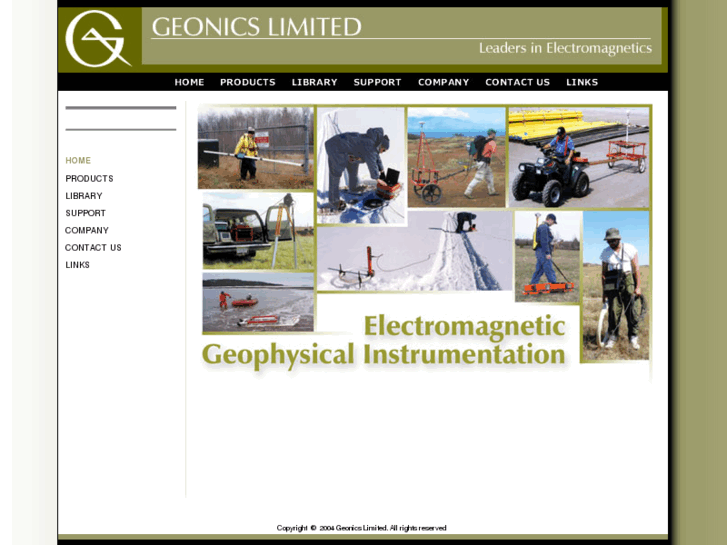 GEONICS LIMITED
Leaders in Electromagnetics

HOME PRODUCTS LIBRARY SUPPORT COMPANY CONTACT US LINKS

HOME
PRODUCTS
LIBRARY
SUPPORT
COMPANY
CONTACT US
LINKS

Electromagnetic
Geophysical Instrumentation

Copyright © 2004 Geonics Limited. All rights reserved